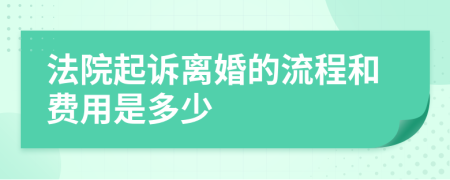 法院起诉离婚的流程和费用是多少